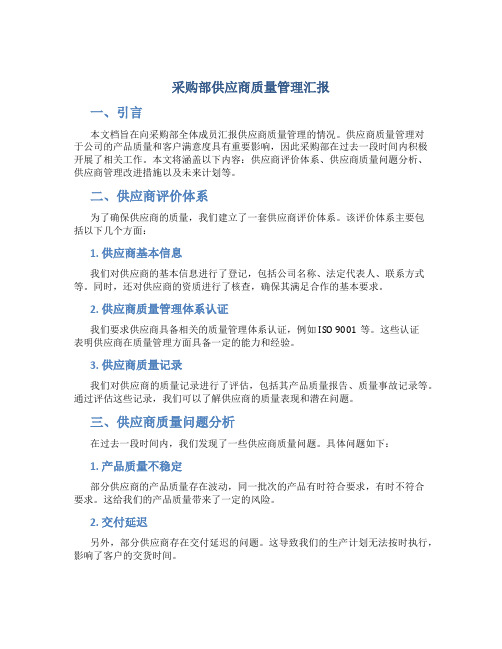 采购部供应商质量管理汇报

一、引言

本文档旨在向采购部全体成员汇报供应商质量管理的情况。供应商质量管理对于公司的产品质量和客户满意度具有重要影响，因此采购部在过去一段时间内积极开展了相关工作。本文将涵盖以下内容：供应商评价体系、供应商质量问题分析、供应商管理改进措施以及未来计划等。

二、供应商评价体系

为了确保供应商的质量，我们建立了一套供应商评价体系。该评价体系主要包括以下几个方面：

1. 供应商基本信息

我们对供应商的基本信息进行了登记，包括公司名称、法定代表人、联系方式等。同时，还对供应商的资质进行了核查，确保其满足合作的基本要求。

2. 供应商质量管理体系认证

我们要求供应商具备相关的质量管理体系认证，例如ISO 9001 等。这些认证表明供应商在质量管理方面具备一定的能力和经验。

3. 供应商质量记录

我们对供应商的质量记录进行了评估，包括其产品质量报告、质量事故记录等。通过评估这些记录，我们可以了解供应商的质量表现和潜在问题。

三、供应商质量问题分析

在过去一段时间内，我们发现了一些供应商质量问题。具体问题如下：

1. 产品质量不稳定

部分供应商的产品质量存在波动，同一批次的产品有时符合要求，有时不符合要求。这给我们的产品质量带来了一定的风险。

2. 交付延迟

另外，部分供应商存在交付延迟的问题。这导致我们的生产计划无法按时执行，影响了客户的交货时间。